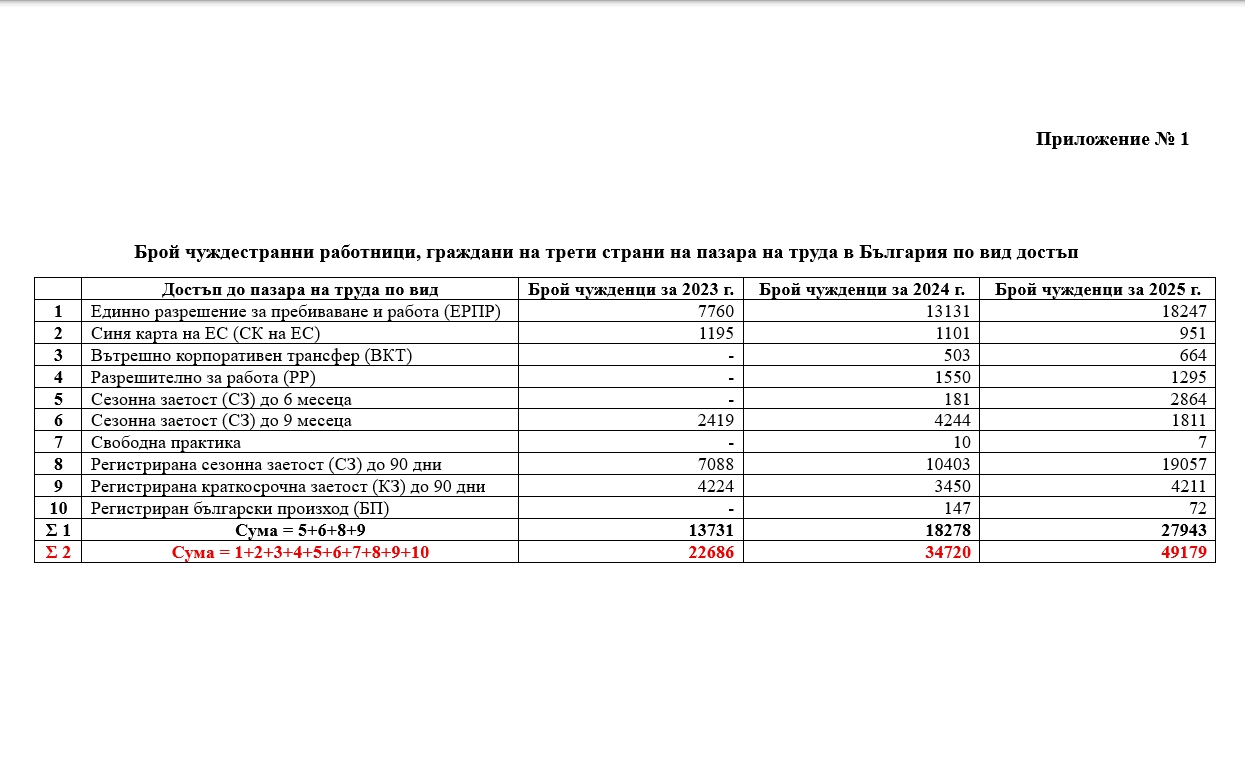 Приложение № 1

Брой чуждестранни работници, граждани на трети страни на пазара на труда в България по вид достъп

| | Достъп до пазара на труда по вид | Брой чужденци за 2023 г. | Брой чужденци за 2024 г. | Брой чужденци за 2025 г. |
|---|---|---|---|---|
| 1 | Единно разрешение за пребиваване и работа (ЕРПР) | 7760 | 13131 | 18247 |
| 2 | Синя карта на ЕС (СК на ЕС) | 1195 | 1101 | 951 |
| 3 | Вътрешно корпоративен трансфер (ВКТ) | - | 503 | 664 |
| 4 | Разрешително за работа (РР) | - | 1550 | 1295 |
| 5 | Сезонна заетост (СЗ) до 6 месеца | - | 181 | 2864 |
| 6 | Сезонна заетост (СЗ) до 9 месеца | 2419 | 4244 | 1811 |
| 7 | Свободна практика | - | 10 | 7 |
| 8 | Регистрирана сезонна заетост (СЗ) до 90 дни | 7088 | 10403 | 19057 |
| 9 | Регистрирана краткосрочна заетост (КЗ) до 90 дни | 4224 | 3450 | 4211 |
| 10 | Регистриран български произход (БП) | - | 147 | 72 |
| Σ 1 | Сума = 5+6+8+9 | 13731 | 18278 | 27943 |
| Σ 2 | Сума = 1+2+3+4+5+6+7+8+9+10 | 22686 | 34720 | 49179 |